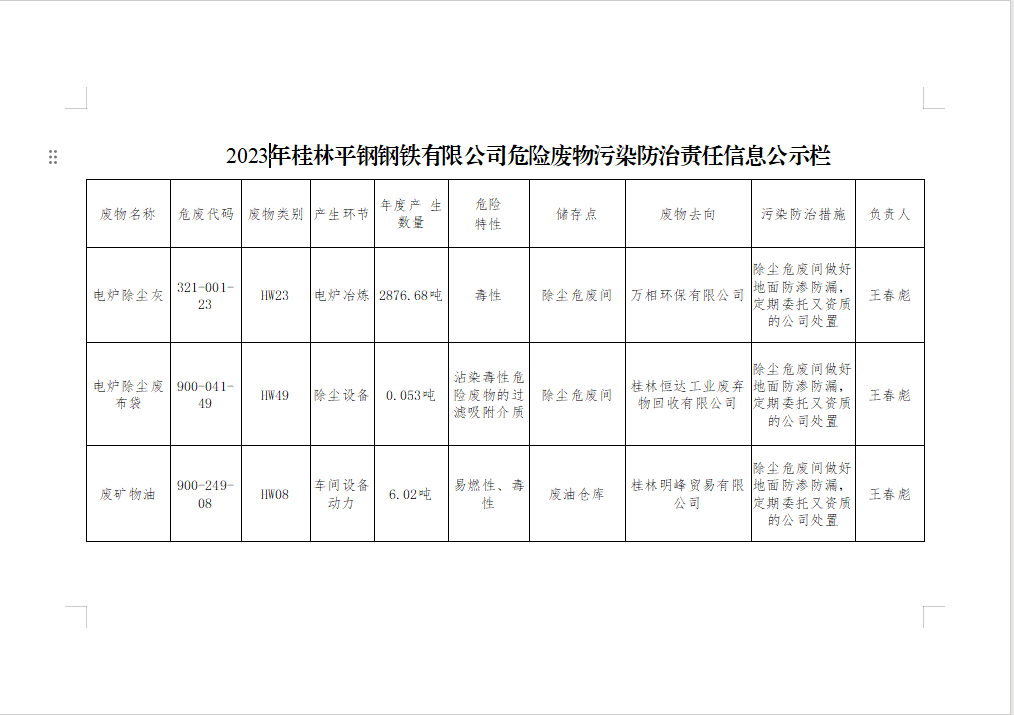 2023年桂林平钢钢铁有限公司危险废物污染防治责任信息公示栏

| 废物名称 | 危废代码 | 废物类别 | 产生环节 | 年度产生数量 | 危险特性 | 储存点 | 废物去向 | 污染防治措施 | 负责人 |
|---|---|---|---|---|---|---|---|---|---|
| 电炉除尘灰 | 321-001-23 | HW23 | 电炉冶炼 | 2876.68吨 | 毒性 | 除尘危废间 | 万相环保有限公司 | 除尘危废间做好地面防渗防漏，定期委托又资质的公司处置 | 王春彪 |
| 电炉除尘废布袋 | 900-041-49 | HW49 | 除尘设备 | 0.053吨 | 沾染毒性危险废物的过滤吸附介质 | 除尘危废间 | 桂林恒达工业废弃物回收有限公司 | 除尘危废间做好地面防渗防漏，定期委托又资质的公司处置 | 王春彪 |
| 废矿物油 | 900-249-08 | HW08 | 车间设备动力 | 6.02吨 | 易燃性、毒性 | 废油仓库 | 桂林明峰贸易有限公司 | 除尘危废间做好地面防渗防漏，定期委托又资质的公司处置 | 王春彪 |